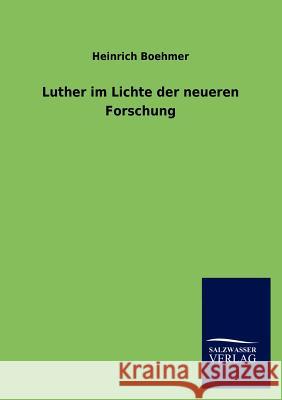 Heinrich Boehmer

Luther im Lichte der neueren Forschung

SALZWASSER VERLAG

Kraina Książek